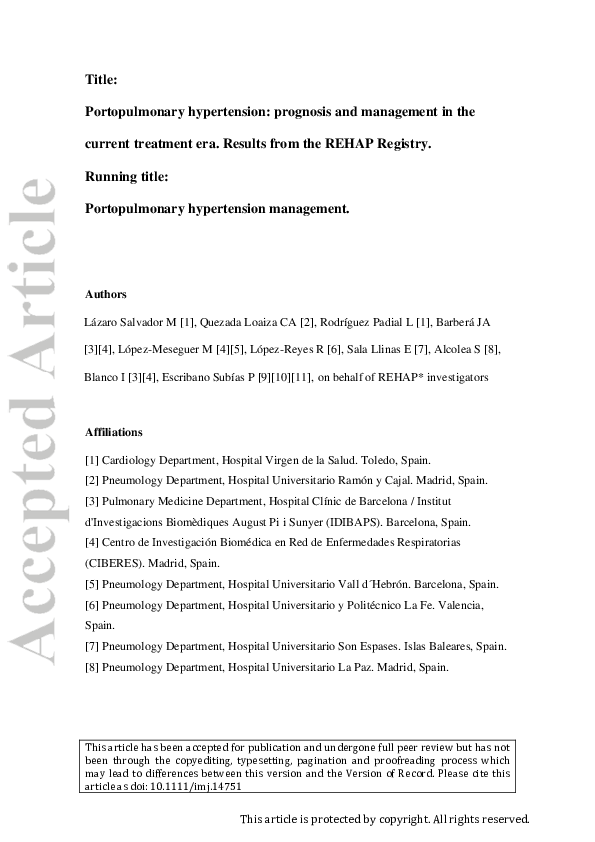 Accepted Article

Title:

Portopulmonary hypertension: prognosis and management in the current treatment era. Results from the REHAP Registry.

Running title:

Portopulmonary hypertension management.

Authors

Lázaro Salvador M [1], Quezada Loaiza CA [2], Rodríguez Padial L [1], Barberá JA [3][4], López-Meseguer M [4][5], López-Reyes R [6], Sala Llinas E [7], Alcolea S [8], Blanco I [3][4], Escribano Subías P [9][10][11], on behalf of REHAP* investigators

Affiliations

[1] Cardiology Department, Hospital Virgen de la Salud. Toledo, Spain.
[2] Pneumology Department, Hospital Universitario Ramón y Cajal. Madrid, Spain.
[3] Pulmonary Medicine Department, Hospital Clínic de Barcelona / Institut d'Investigacions Biomèdiques August Pi i Sunyer (IDIBAPS). Barcelona, Spain.
[4] Centro de Investigación Biomédica en Red de Enfermedades Respiratorias (CIBERES). Madrid, Spain.
[5] Pneumology Department, Hospital Universitario Vall d´Hebrón. Barcelona, Spain.
[6] Pneumology Department, Hospital Universitario y Politécnico La Fe. Valencia, Spain.
[7] Pneumology Department, Hospital Universitario Son Espases. Islas Baleares, Spain.
[8] Pneumology Department, Hospital Universitario La Paz. Madrid, Spain.

This article has been accepted for publication and undergone full peer review but has not been through the copyediting, typesetting, pagination and proofreading process which may lead to differences between this version and the Version of Record. Please cite this article as doi: 10.1111/imj.14751

This article is protected by copyright. All rights reserved.